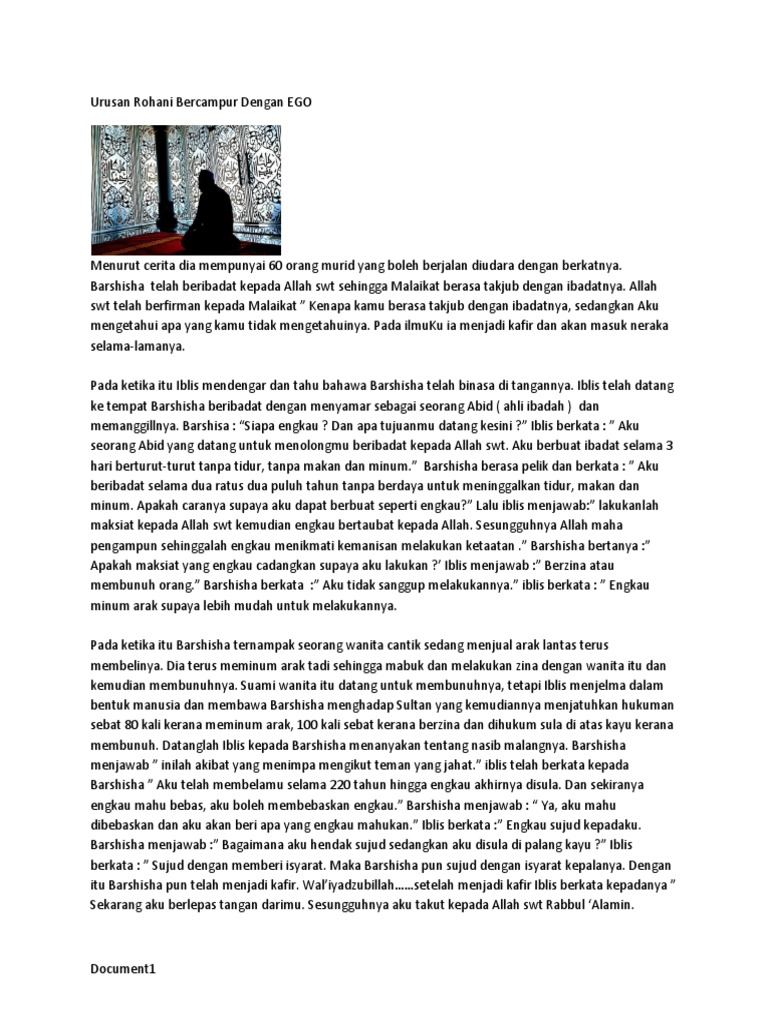 Urusan Rohani Bercampur Dengan EGO

Menurut cerita dia mempunyai 60 orang murid yang boleh berjalan diudara dengan berkatnya. Barshisha telah beribadat kepada Allah swt sehingga Malaikat berasa takjub dengan ibadatnya. Allah swt telah berfirman kepada Malaikat " Kenapa kamu berasa takjub dengan ibadatnya, sedangkan Aku mengetahui apa yang kamu tidak mengetahuinya. Pada ilmuKu ia menjadi kafir dan akan masuk neraka selama-lamanya.

Pada ketika itu Iblis mendengar dan tahu bahawa Barshisha telah binasa di tangannya. Iblis telah datang ke tempat Barshisha beribadat dengan menyamar sebagai seorang Abid ( ahli ibadah ) dan memanggillnya. Barshisa : "Siapa engkau ? Dan apa tujuanmu datang kesini ?" Iblis berkata : " Aku seorang Abid yang datang untuk menolongmu beribadat kepada Allah swt. Aku berbuat ibadat selama 3 hari berturut-turut tanpa tidur, tanpa makan dan minum." Barshisha berasa pelik dan berkata : " Aku beribadat selama dua ratus dua puluh tahun tanpa berdaya untuk meninggalkan tidur, makan dan minum. Apakah caranya supaya aku dapat berbuat seperti engkau?" Lalu iblis menjawab:" lakukanlah maksiat kepada Allah swt kemudian engkau bertaubat kepada Allah. Sesungguhnya Allah maha pengampun sehinggalah engkau menikmati kemanisan melakukan ketaatan ." Barshisha bertanya :" Apakah maksiat yang engkau cadangkan supaya aku lakukan ?' Iblis menjawab :" Berzina atau membunuh orang." Barshisha berkata :" Aku tidak sanggup melakukannya." iblis berkata : " Engkau minum arak supaya lebih mudah untuk melakukannya.

Pada ketika itu Barshisha ternampak seorang wanita cantik sedang menjual arak lantas terus membelinya. Dia terus meminum arak tadi sehingga mabuk dan melakukan zina dengan wanita itu dan kemudian membunuhnya. Suami wanita itu datang untuk membunuhnya, tetapi Iblis menjelma dalam bentuk manusia dan membawa Barshisha menghadap Sultan yang kemudiannya menjatuhkan hukuman sebat 80 kali kerana meminum arak, 100 kali sebat kerana berzina dan dihukum sula di atas kayu kerana membunuh. Datanglah Iblis kepada Barshisha menanyakan tentang nasib malangnya. Barshisha menjawab " inilah akibat yang menimpa mengikut teman yang jahat." iblis telah berkata kepada Barshisha " Aku telah membelamu selama 220 tahun hingga engkau akhirnya disula. Dan sekiranya engkau mahu bebas, aku boleh membebaskan engkau." Barshisha menjawab : " Ya, aku mahu dibebaskan dan aku akan beri apa yang engkau mahukan." Iblis berkata :" Engkau sujud kepadaku. Barshisha menjawab :" Bagaimana aku hendak sujud sedangkan aku disula di palang kayu ?" Iblis berkata : " Sujud dengan memberi isyarat. Maka Barshisha pun sujud dengan isyarat kepalanya. Dengan itu Barshisha pun telah menjadi kafir. Wal'iyadzubillah......setelah menjadi kafir Iblis berkata kepadanya " Sekarang aku berlepas tangan darimu. Sesungguhnya aku takut kepada Allah swt Rabbul 'Alamin.

Document1